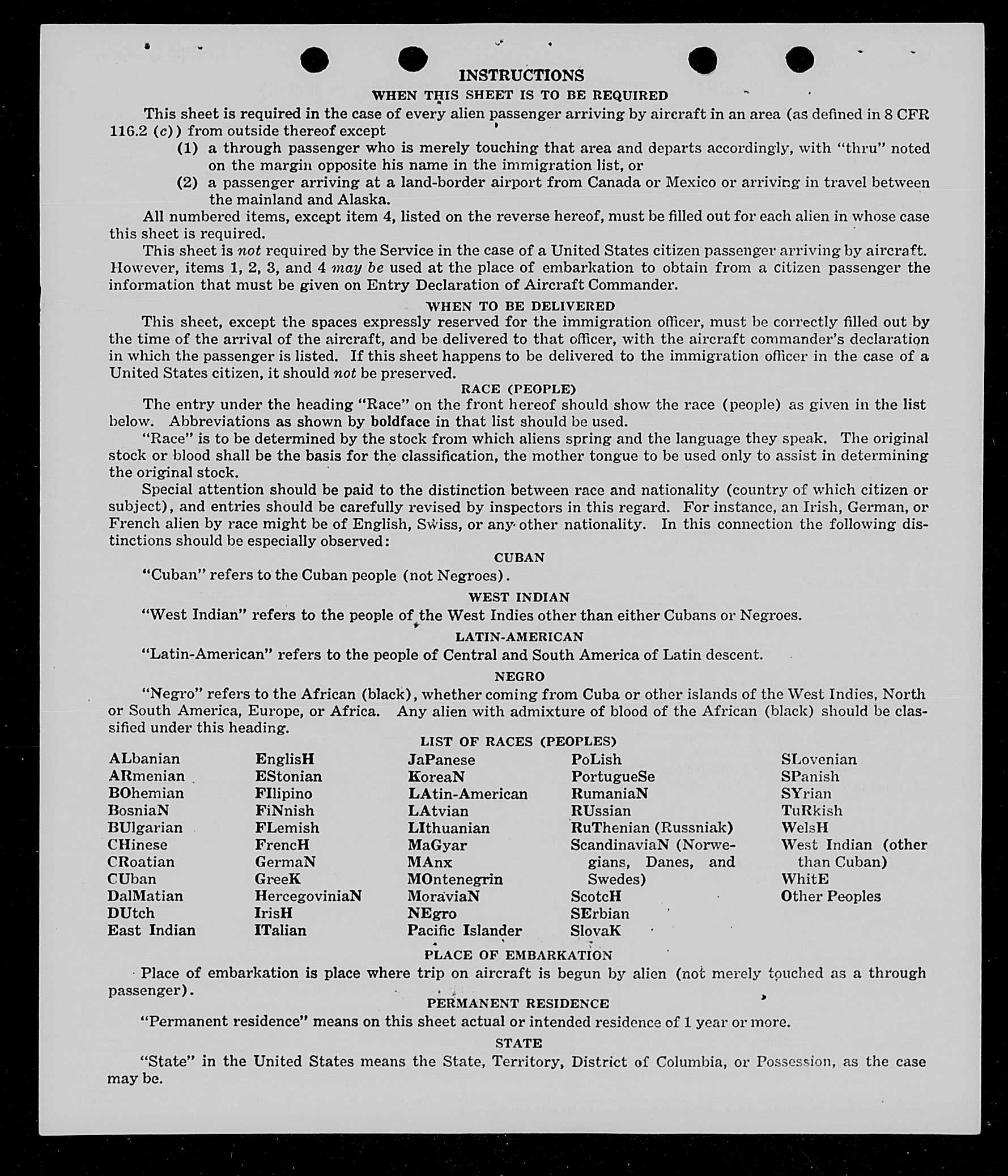 INSTRUCTIONS

WHEN THIS SHEET IS TO BE REQUIRED

This sheet is required in the case of every alien passenger arriving by aircraft in an area (as defined in 8 CFR 116.2 (c)) from outside thereof except

(1) a through passenger who is merely touching that area and departs accordingly, with "thru" noted on the margin opposite his name in the immigration list, or

(2) a passenger arriving at a land-border airport from Canada or Mexico or arriving in travel between the mainland and Alaska.

All numbered items, except item 4, listed on the reverse hereof, must be filled out for each alien in whose case this sheet is required.

This sheet is not required by the Service in the case of a United States citizen passenger arriving by aircraft. However, items 1, 2, 3, and 4 may be used at the place of embarkation to obtain from a citizen passenger the information that must be given on Entry Declaration of Aircraft Commander.

WHEN TO BE DELIVERED

This sheet, except the spaces expressly reserved for the immigration officer, must be correctly filled out by the time of the arrival of the aircraft, and be delivered to that officer, with the aircraft commander's declaration in which the passenger is listed. If this sheet happens to be delivered to the immigration officer in the case of a United States citizen, it should not be preserved.

RACE (PEOPLE)

The entry under the heading "Race" on the front hereof should show the race (people) as given in the list below. Abbreviations as shown by boldface in that list should be used.

"Race" is to be determined by the stock from which aliens spring and the language they speak. The original stock or blood shall be the basis for the classification, the mother tongue to be used only to assist in determining the original stock.

Special attention should be paid to the distinction between race and nationality (country of which citizen or subject), and entries should be carefully revised by inspectors in this regard. For instance, an Irish, German, or French alien by race might be of English, Swiss, or any other nationality. In this connection the following distinctions should be especially observed:

CUBAN

"Cuban" refers to the Cuban people (not Negroes).

WEST INDIAN

"West Indian" refers to the people of the West Indies other than either Cubans or Negroes.

LATIN-AMERICAN

"Latin-American" refers to the people of Central and South America of Latin descent.

NEGRO

"Negro" refers to the African (black), whether coming from Cuba or other islands of the West Indies, North or South America, Europe, or Africa. Any alien with admixture of blood of the African (black) should be classified under this heading.

LIST OF RACES (PEOPLES)

ALbanian
ARmenian
BOhemian
BosniaN
BUlgarian
CHinese
CRoatian
CUban
DalMatian
DUtch
East Indian

EnglisH
EStonian
FIlipino
FiNnish
FLemish
FrencH
GermaN
GreeK
HercegoviniaN
IrisH
ITalian

JaPanese
KoreaN
LAtin-American
LAtvian
LIthuanian
MaGyar
MAnx
MOntenegrin
MoraviaN
NEgro
Pacific Islander

PoLish
PortugueSe
RumaniaN
RUssian
RuThenian (Russniak)
ScandinaviaN (Norwegians, Danes, and Swedes)
ScotcH
SErbian
SlovaK

SLovenian
SPanish
SYrian
TuRkish
WelsH
West Indian (other than Cuban)
WhitE
Other Peoples

PLACE OF EMBARKATION

Place of embarkation is place where trip on aircraft is begun by alien (not merely touched as a through passenger).

PERMANENT RESIDENCE

"Permanent residence" means on this sheet actual or intended residence of 1 year or more.

STATE

"State" in the United States means the State, Territory, District of Columbia, or Possession, as the case may be.